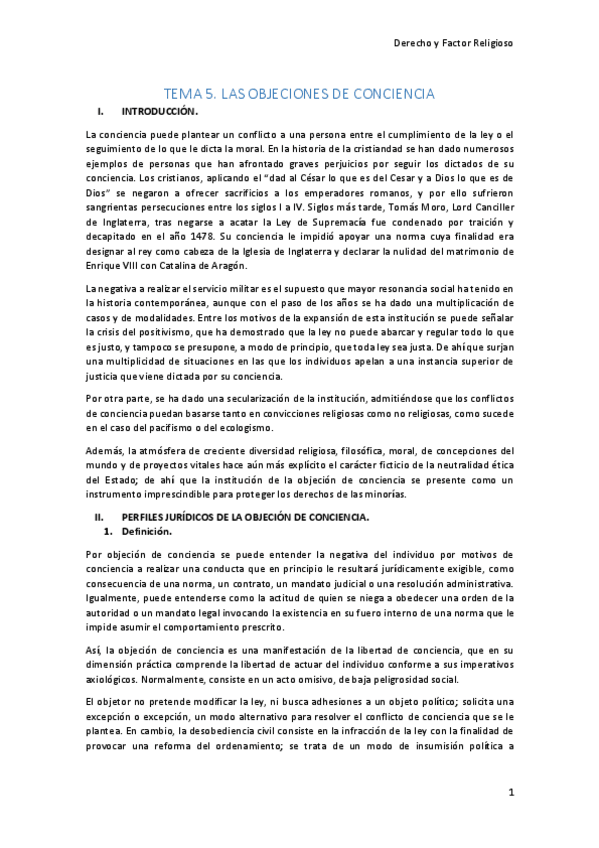 Derecho y Factor Religioso

TEMA 5. LAS OBJECIONES DE CONCIENCIA

I. INTRODUCCIÓN.

La conciencia puede plantear un conflicto a una persona entre el cumplimiento de la ley o el seguimiento de lo que le dicta la moral. En la historia de la cristiandad se han dado numerosos ejemplos de personas que han afrontado graves perjuicios por seguir los dictados de su conciencia. Los cristianos, aplicando el "dad al César lo que es del Cesar y a Dios lo que es de Dios" se negaron a ofrecer sacrificios a los emperadores romanos, y por ello sufrieron sangrientas persecuciones entre los siglos I a IV. Siglos más tarde, Tomás Moro, Lord Canciller de Inglaterra, tras negarse a acatar la Ley de Supremacía fue condenado por traición y decapitado en el año 1478. Su conciencia le impidió apoyar una norma cuya finalidad era designar al rey como cabeza de la Iglesia de Inglaterra y declarar la nulidad del matrimonio de Enrique VIII con Catalina de Aragón.

La negativa a realizar el servicio militar es el supuesto que mayor resonancia social ha tenido en la historia contemporánea, aunque con el paso de los años se ha dado una multiplicación de casos y de modalidades. Entre los motivos de la expansión de esta institución se puede señalar la crisis del positivismo, que ha demostrado que la ley no puede abarcar y regular todo lo que es justo, y tampoco se presupone, a modo de principio, que toda ley sea justa. De ahí que surjan una multiplicidad de situaciones en las que los individuos apelan a una instancia superior de justicia que viene dictada por su conciencia.

Por otra parte, se ha dado una secularización de la institución, admitiéndose que los conflictos de conciencia puedan basarse tanto en convicciones religiosas como no religiosas, como sucede en el caso del pacifismo o del ecologismo.

Además, la atmósfera de creciente diversidad religiosa, filosófica, moral, de concepciones del mundo y de proyectos vitales hace aún más explícito el carácter ficticio de la neutralidad ética del Estado; de ahí que la institución de la objeción de conciencia se presente como un instrumento imprescindible para proteger los derechos de las minorías.

II. PERFILES JURÍDICOS DE LA OBJECIÓN DE CONCIENCIA.

1. Definición.

Por objeción de conciencia se puede entender la negativa del individuo por motivos de conciencia a realizar una conducta que en principio le resultará jurídicamente exigible, como consecuencia de una norma, un contrato, un mandato judicial o una resolución administrativa. Igualmente, puede entenderse como la actitud de quien se niega a obedecer una orden de la autoridad o un mandato legal invocando la existencia en su fuero interno de una norma que le impide asumir el comportamiento prescrito.

Así, la objeción de conciencia es una manifestación de la libertad de conciencia, que en su dimensión práctica comprende la libertad de actuar del individuo conforme a sus imperativos axiológicos. Normalmente, consiste en un acto omisivo, de baja peligrosidad social.

El objetor no pretende modificar la ley, ni busca adhesiones a un objeto político; solicita una excepción o excepción, un modo alternativo para resolver el conflicto de conciencia que se le plantea. En cambio, la desobediencia civil consiste en la infracción de la ley con la finalidad de provocar una reforma del ordenamiento; se trata de un modo de insumisión política a

1